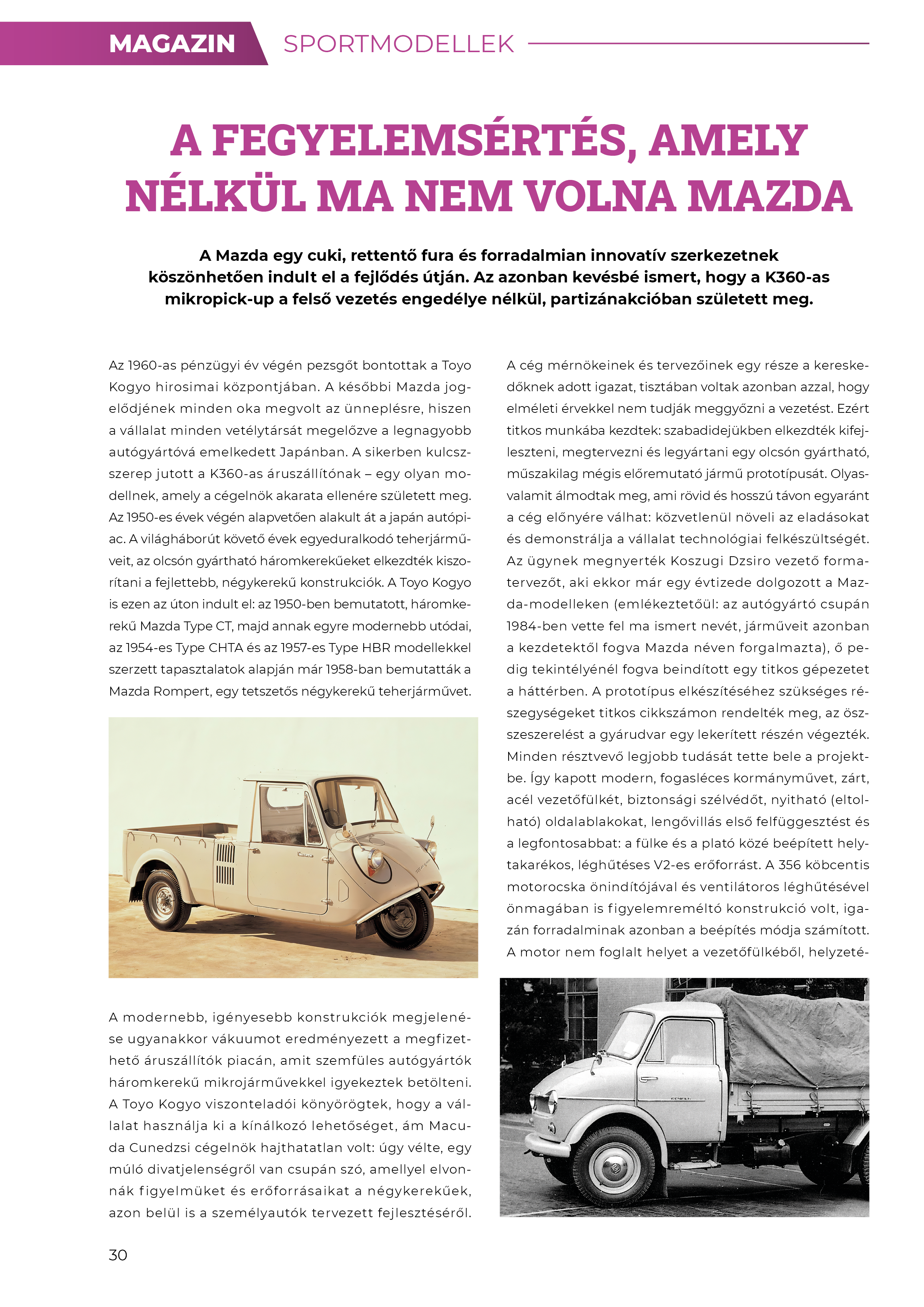 MAGAZIN SPORTMODELLEK

A FEGYELEMSÉRTÉS, AMELY NÉLKÜL MA NEM VOLNA MAZDA

A Mazda egy cuki, rettentő fura és forradalmian innovatív szerkezetnek köszönhetően indult el a fejlődés útján. Az azonban kevésbé ismert, hogy a K360-as mikropick-up a felső vezetés engedélye nélkül, partizánakcióban született meg.

Az 1960-as pénzügyi év végén pezsgőt bontottak a Toyo Kogyo hirosimai központjában. A későbbi Mazda jogelődjének minden oka megvolt az ünneplésre, hiszen a vállalat minden vetélytársát megelőzve a legnagyobb autógyártóvá emelkedett Japánban. A sikerben kulcsszerep jutott a K360-as áruszállítónak – egy olyan modellnek, amely a cégelnök akarata ellenére született meg. Az 1950-es évek végén alapvetően alakult át a japán autópiac. A világháborút követő évek egyeduralkodó teherjárműveit, az olcsón gyártható háromkerekűeket elkezdték kiszorítani a fejlettebb, négykerekű konstrukciók. A Toyo Kogyo is ezen az úton indult el: az 1950-ben bemutatott, háromkerekű Mazda Type CT, majd annak egyre modernebb utódai, az 1954-es Type CHTA és az 1957-es Type HBR modellekkel szerzett tapasztalatok alapján már 1958-ban bemutatták a Mazda Rompert, egy tetszetős négykerekű teherjárművet.

A modernebb, igényesebb konstrukciók megjelenése ugyanakkor vákuumot eredményezett a megfizethető áruszállítók piacán, amit szemfüles autógyártók háromkerekű mikrojárművekkel igyekeztek betölteni. A Toyo Kogyo viszonteladói könyörögtek, hogy a vállalat használja ki a kínálkozó lehetőséget, ám Macuda Cunedzsi cégelnök hajthatatlan volt: úgy vélte, egy múló divatjelenségről van csupán szó, amellyel elvonnák figyelmüket és erőforrásaikat a négykerekűek, azon belül is a személyautók tervezett fejlesztéséről.

A cég mérnökeinek és tervezőinek egy része a kereskedőknek adott igazat, tisztában voltak azonban azzal, hogy elméleti érvekkel nem tudják meggyőzni a vezetést. Ezért titkos munkába kezdtek: szabadidejükben elkezdték kifejleszteni, megtervezni és legyártani egy olcsón gyártható, műszakilag mégis előremutató jármű prototípusát. Olyasvalamit álmodtak meg, ami rövid és hosszú távon egyaránt a cég előnyére válhat: közvetlenül növeli az eladásokat és demonstrálja a vállalat technológiai felkészültségét. Az ügynek megnyerték Koszugi Dzsiro vezető formatervezőt, aki ekkor már egy évtizede dolgozott a Mazda-modelleken (emlékeztetőül: az autógyártó csupán 1984-ben vette fel ma ismert nevét, járműveit azonban a kezdetektől fogva Mazda néven forgalmazta), ő pedig tekintélyénél fogva beindított egy titkos gépezetet a háttérben. A prototípus elkészítéséhez szükséges részegységeket titkos cikkszámon rendelték meg, az összeszerelést a gyárudvar egy lekerített részén végezték. Minden résztvevő legjobb tudását tette bele a projektbe. Így kapott modern, fogasléces kormányművet, zárt, acél vezetőfülkét, biztonsági szélvédőt, nyitható (eltolható) oldalablakokat, lengővillás első felfüggesztést és a legfontosabbat: a fülke és a plató közé beépített helytakarékos, léghűtéses V2-es erőforrást. A 356 köbcentis motorocska önindítójával és ventilátoros léghűtésével önmagában is figyelemreméltó konstrukció volt, igazán forradalminak azonban a beépítés módja számított. A motor nem foglalt helyet a vezetőfülkéből, helyzeté-

30